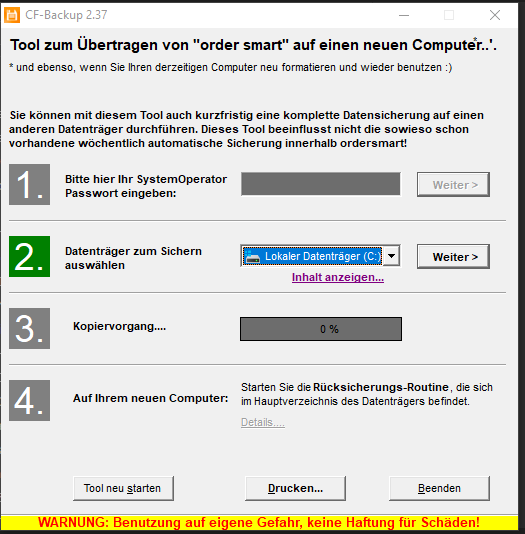 CF-Backup 2.37

Tool zum Übertragen von "order smart" auf einen neuen Computer*..'.

* und ebenso, wenn Sie Ihren derzeitigen Computer neu formatieren und wieder benutzen :)

Sie können mit diesem Tool auch kurzfristig eine komplette Datensicherung auf einen anderen Datenträger durchführen. Dieses Tool beeinflusst nicht die sowieso schon vorhandene wöchentlich automatische Sicherung innerhalb ordersmart!

1.

Bitte hier Ihr SystemOperator Passwort eingeben:

Weiter >

2.

Datenträger zum Sichern auswählen

Lokaler Datenträger (C:)

Weiter >

Inhalt anzeigen...

3.

Kopiervorgang....

0 %

4.

Auf Ihrem neuen Computer:

Starten Sie die Rücksicherungs-Routine, die sich im Hauptverzeichnis des Datenträgers befindet.

Details....

Tool neu starten

Drucken...

Beenden

WARNUNG: Benutzung auf eigene Gefahr, keine Haftung für Schäden!